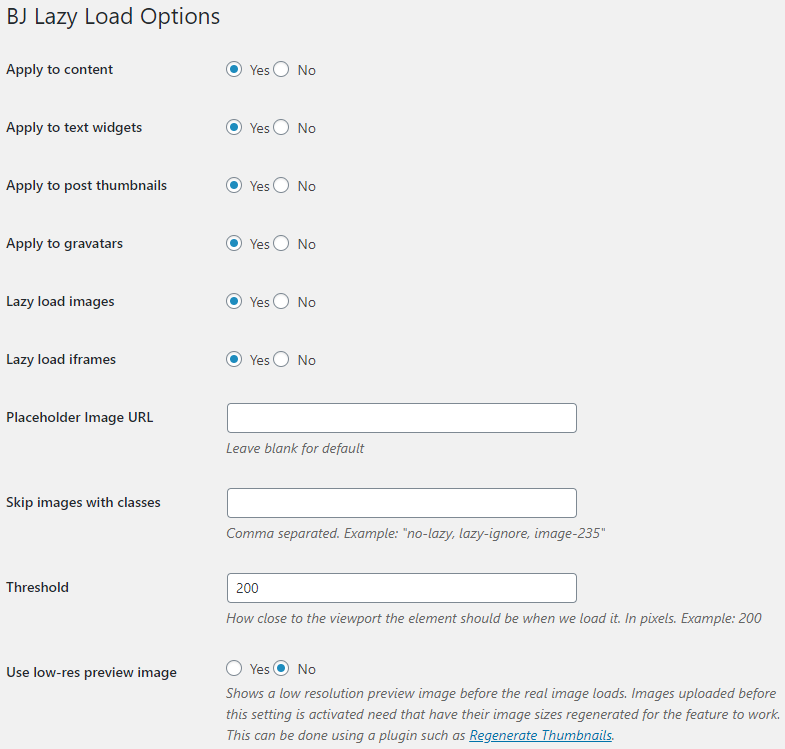 BJ Lazy Load Options

Apply to content
Yes No

Apply to text widgets
Yes No

Apply to post thumbnails
Yes No

Apply to gravatars
Yes No

Lazy load images
Yes No

Lazy load iframes
Yes No

Placeholder Image URL

Leave blank for default

Skip images with classes

Comma separated. Example: "no-lazy, lazy-ignore, image-235"

Threshold
200
How close to the viewport the element should be when we load it. In pixels. Example: 200

Use low-res preview image
Yes No
Shows a low resolution preview image before the real image loads. Images uploaded before this setting is activated need that have their image sizes regenerated for the feature to work. This can be done using a plugin such as Regenerate Thumbnails.